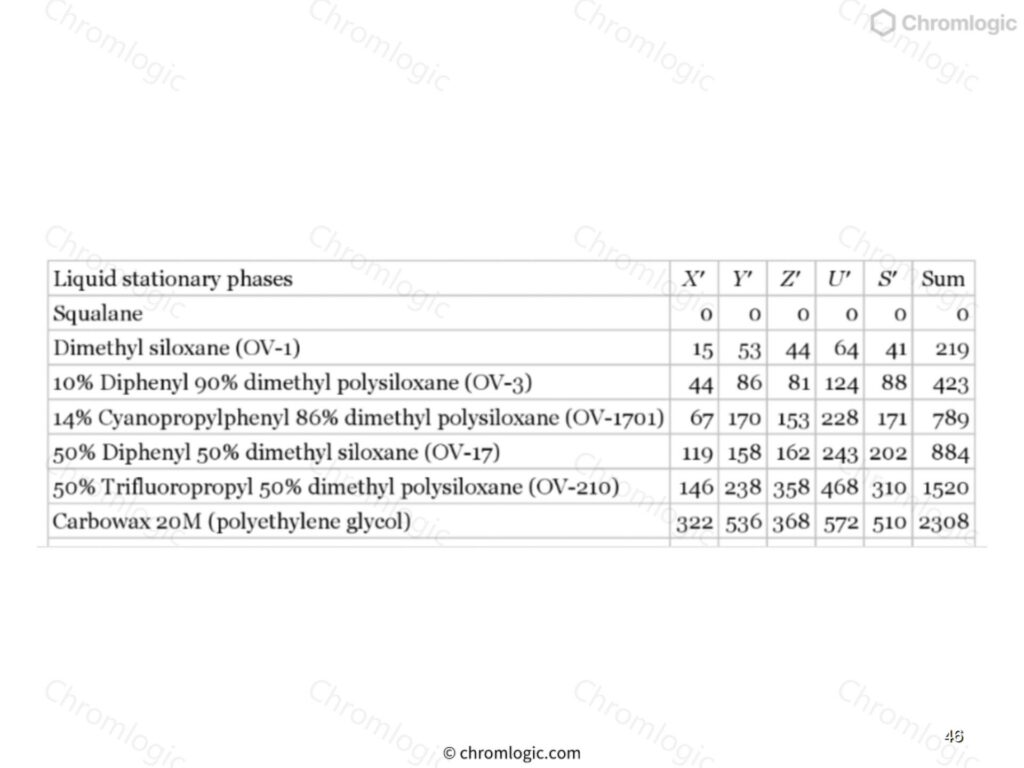 Chromlogic

| Liquid stationary phases | $X'$ | $Y'$ | $Z'$ | $U'$ | $S'$ | Sum |
|---|---|---|---|---|---|---|
| Squalane | 0 | 0 | 0 | 0 | 0 | 0 |
| Dimethyl siloxane (OV-1) | 15 | 53 | 44 | 64 | 41 | 219 |
| 10% Diphenyl 90% dimethyl polysiloxane (OV-3) | 44 | 86 | 81 | 124 | 88 | 423 |
| 14% Cyanopropylphenyl 86% dimethyl polysiloxane (OV-1701) | 67 | 170 | 153 | 228 | 171 | 789 |
| 50% Diphenyl 50% dimethyl siloxane (OV-17) | 119 | 158 | 162 | 243 | 202 | 884 |
| 50% Trifluoropropyl 50% dimethyl polysiloxane (OV-210) | 146 | 238 | 358 | 468 | 310 | 1520 |
| Carbowax 20M (polyethylene glycol) | 322 | 536 | 368 | 572 | 510 | 2308 |

© chromlogic.com

46